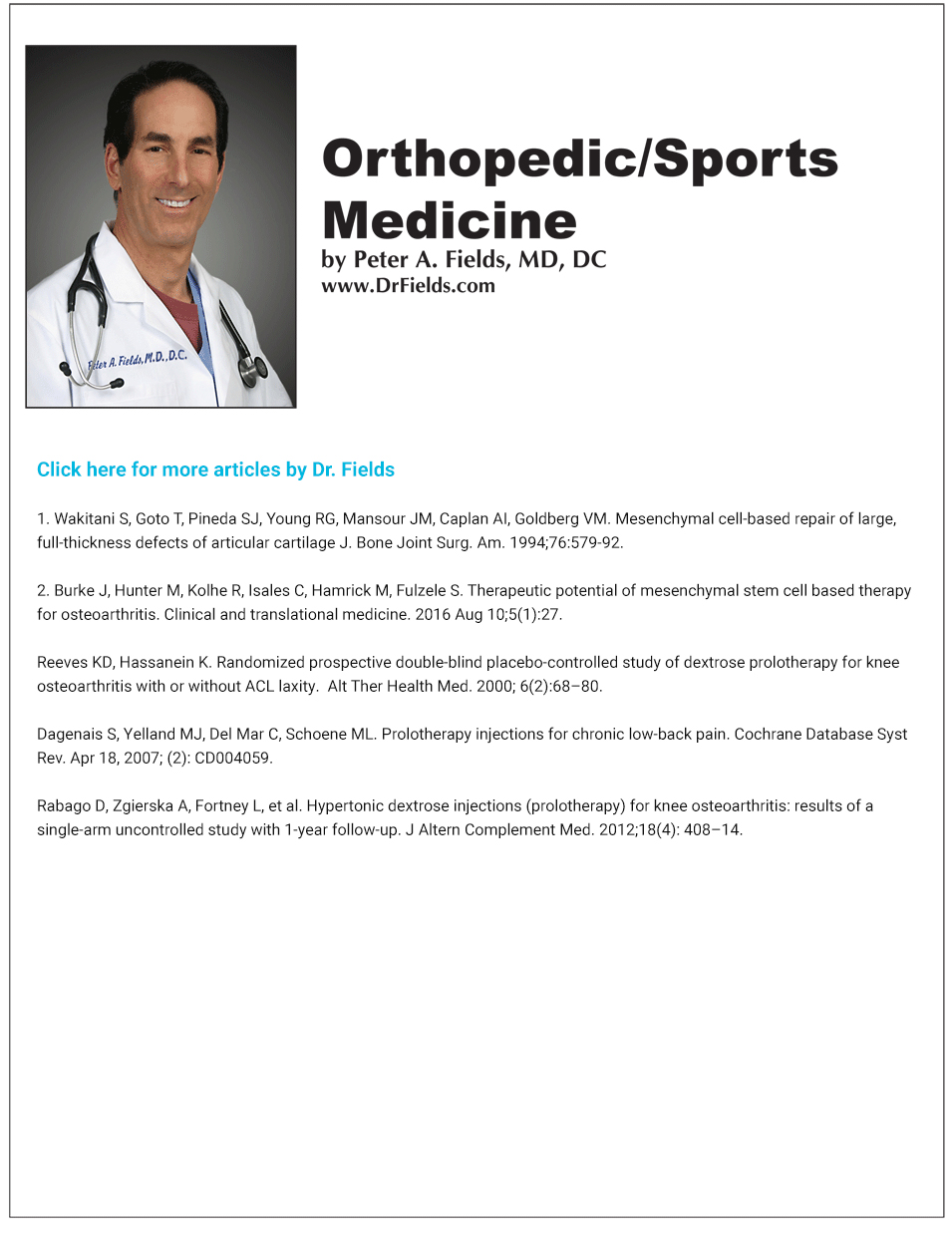 Peter A. Fields, M.D., D.C.

Orthopedic/Sports Medicine
by Peter A. Fields, MD, DC
www.DrFields.com

Click here for more articles by Dr. Fields

1. Wakitani S, Goto T, Pineda SJ, Young RG, Mansour JM, Caplan AI, Goldberg VM. Mesenchymal cell-based repair of large, full-thickness defects of articular cartilage J. Bone Joint Surg. Am. 1994;76:579-92.

2. Burke J, Hunter M, Kolhe R, Isales C, Hamrick M, Fulzele S. Therapeutic potential of mesenchymal stem cell based therapy for osteoarthritis. Clinical and translational medicine. 2016 Aug 10;5(1):27.

Reeves KD, Hassanein K. Randomized prospective double-blind placebo-controlled study of dextrose prolotherapy for knee osteoarthritis with or without ACL laxity. Alt Ther Health Med. 2000; 6(2):68–80.

Dagenais S, Yelland MJ, Del Mar C, Schoene ML. Prolotherapy injections for chronic low-back pain. Cochrane Database Syst Rev. Apr 18, 2007; (2): CD004059.

Rabago D, Zgierska A, Fortney L, et al. Hypertonic dextrose injections (prolotherapy) for knee osteoarthritis: results of a single-arm uncontrolled study with 1-year follow-up. J Altern Complement Med. 2012;18(4): 408–14.